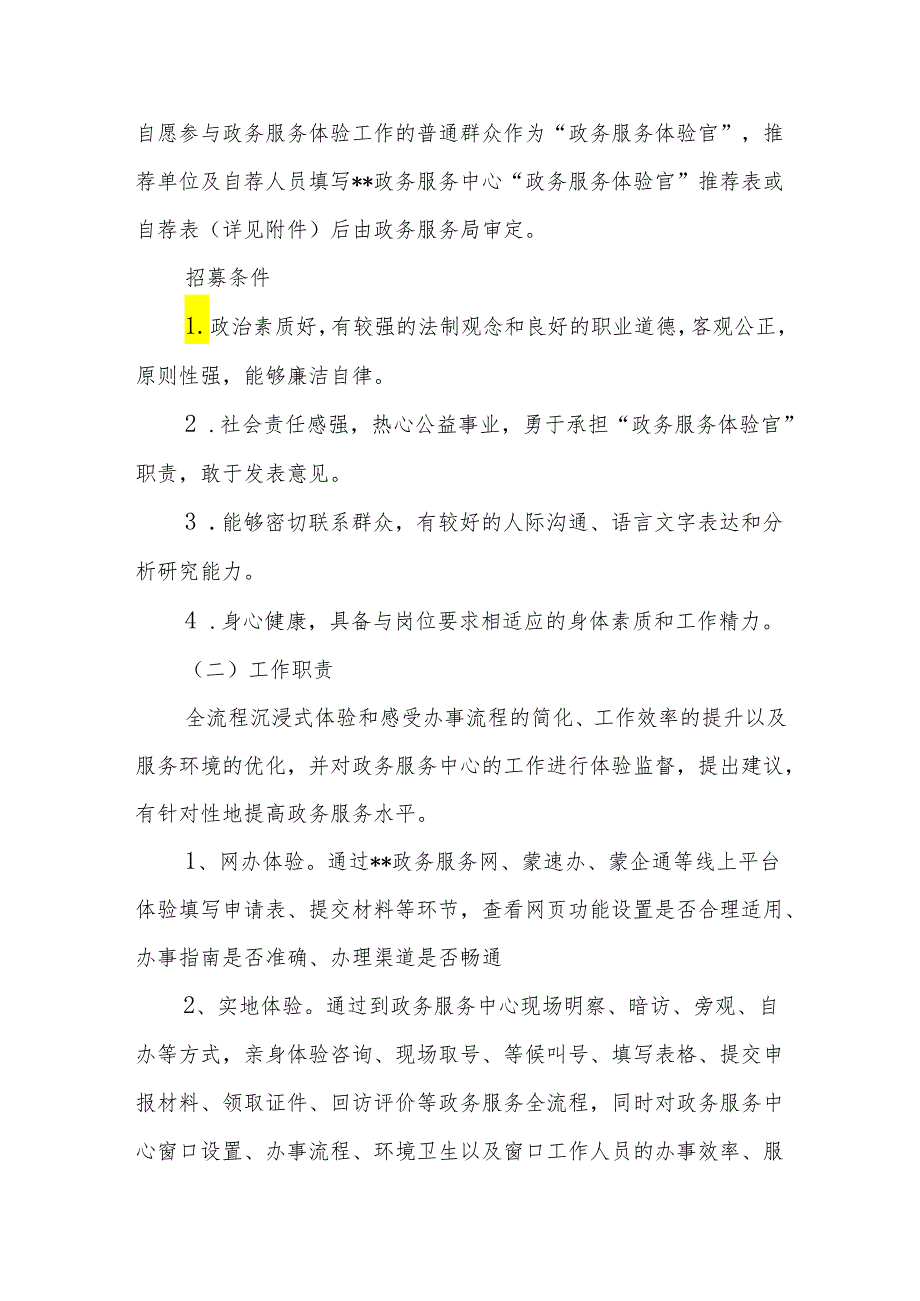 自愿参与政务服务体验工作的普通群众作为“政务服务体验官”，推荐单位及自荐人员填写**政务服务中心“政务服务体验官”推荐表或自荐表（详见附件）后由政务服务局审定。

招募条件

1.政治素质好，有较强的法制观念和良好的职业道德，客观公正，原则性强，能够廉洁自律。

2．社会责任感强，热心公益事业，勇于承担“政务服务体验官”职责，敢于发表意见。

3．能够密切联系群众，有较好的人际沟通、语言文字表达和分析研究能力。

4．身心健康，具备与岗位要求相适应的身体素质和工作精力。

（二）工作职责

全流程沉浸式体验和感受办事流程的简化、工作效率的提升以及服务环境的优化，并对政务服务中心的工作进行体验监督，提出建议，有针对性地提高政务服务水平。

1、网办体验。通过**政务服务网、蒙速办、蒙企通等线上平台体验填写申请表、提交材料等环节，查看网页功能设置是否合理适用、办事指南是否准确、办理渠道是否畅通

2、实地体验。通过到政务服务中心现场明察、暗访、旁观、自办等方式，亲身体验咨询、现场取号、等候叫号、填写表格、提交申报材料、领取证件、回访评价等政务服务全流程，同时对政务服务中心窗口设置、办事流程、环境卫生以及窗口工作人员的办事效率、服